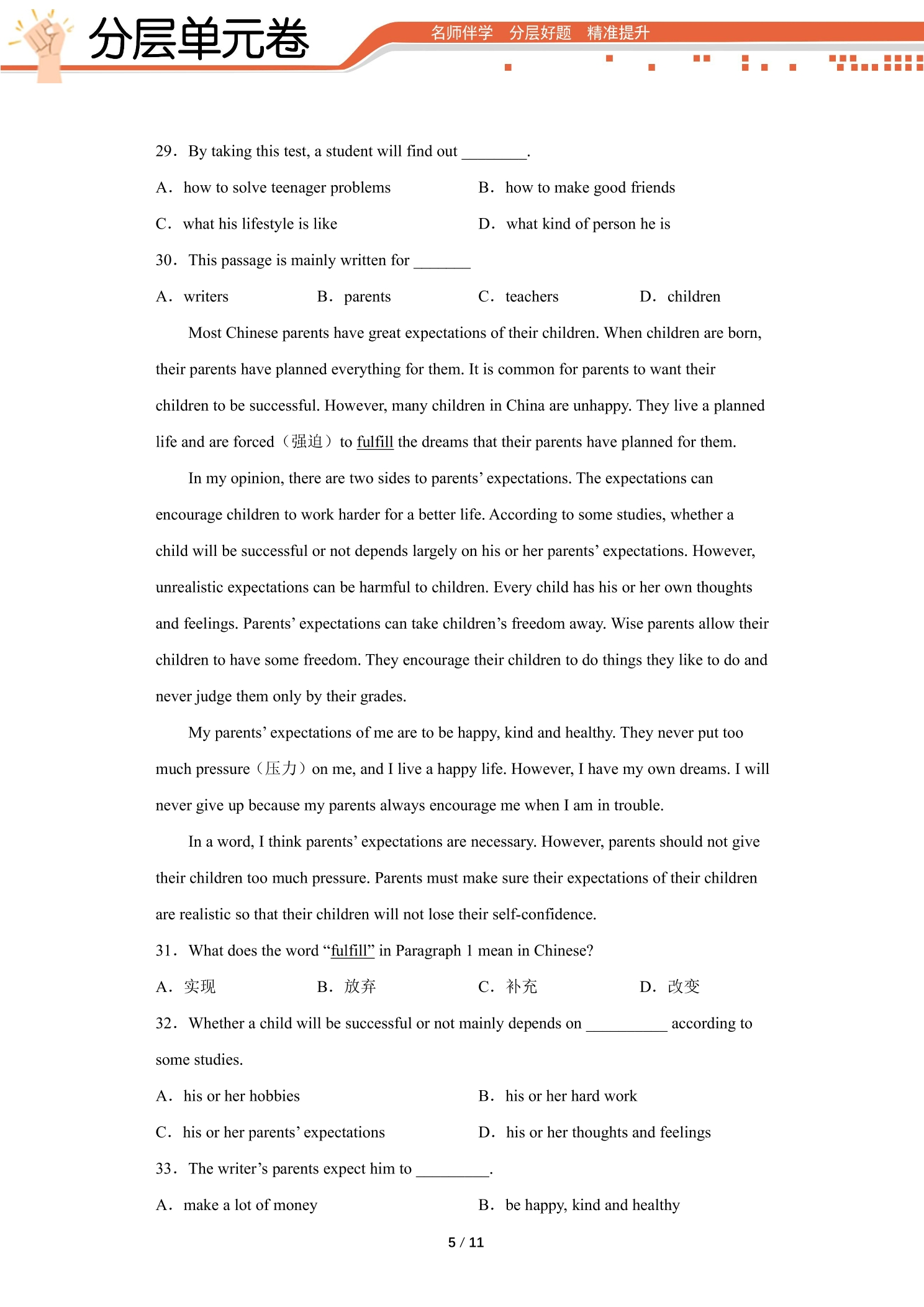 分层单元卷

名师伴学 分层好题 精准提升

29. By taking this test, a student will find out ____.

A. how to solve teenager problems B. how to make good friends

C. what his lifestyle is like D. what kind of person he is

30. This passage is mainly written for ____

A. writers B. parents C. teachers D. children

Most Chinese parents have great expectations of their children. When children are born, their parents have planned everything for them. It is common for parents to want their children to be successful. However, many children in China are unhappy. They live a planned life and are forced（强迫）to fulfill the dreams that their parents have planned for them.

In my opinion, there are two sides to parents' expectations. The expectations can encourage children to work harder for a better life. According to some studies, whether a child will be successful or not depends largely on his or her parents' expectations. However, unrealistic expectations can be harmful to children. Every child has his or her own thoughts and feelings. Parents' expectations can take children's freedom away. Wise parents allow their children to have some freedom. They encourage their children to do things they like to do and never judge them only by their grades.

My parents' expectations of me are to be happy, kind and healthy. They never put too much pressure（压力）on me, and I live a happy life. However, I have my own dreams. I will never give up because my parents always encourage me when I am in trouble.

In a word, I think parents' expectations are necessary. However, parents should not give their children too much pressure. Parents must make sure their expectations of their children are realistic so that their children will not lose their self-confidence.

31. What does the word "fulfill" in Paragraph 1 mean in Chinese?

A. 实现 B. 放弃 C. 补充 D. 改变

32. Whether a child will be successful or not mainly depends on ____ according to some studies.

A. his or her hobbies B. his or her hard work

C. his or her parents' expectations D. his or her thoughts and feelings

33. The writer's parents expect him to ____.

A. make a lot of money B. be happy, kind and healthy

5 / 11